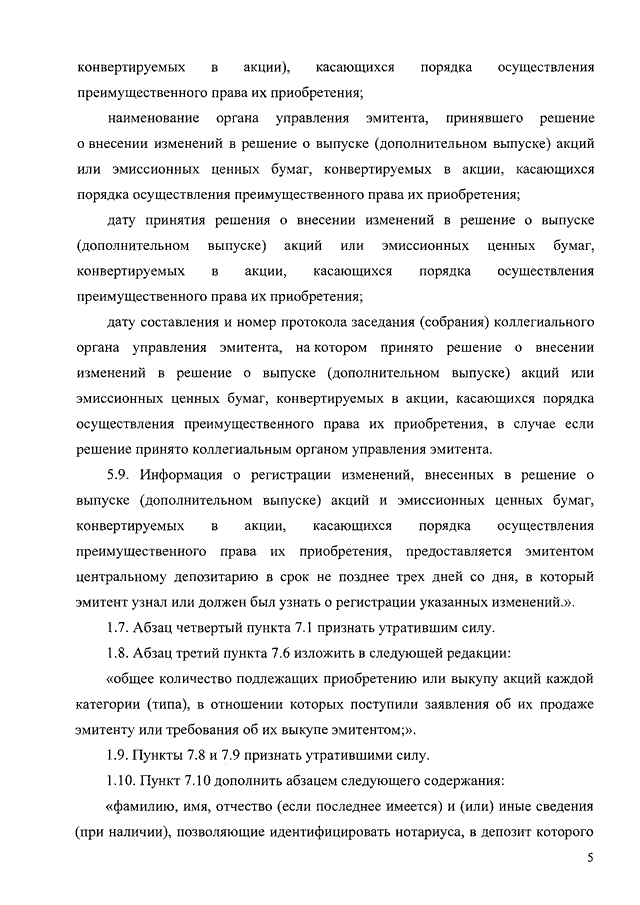 конвертируемых в акции), касающихся порядка осуществления преимущественного права их приобретения;

наименование органа управления эмитента, принявшего решение о внесении изменений в решение о выпуске (дополнительном выпуске) акций или эмиссионных ценных бумаг, конвертируемых в акции, касающихся порядка осуществления преимущественного права их приобретения;

дату принятия решения о внесении изменений в решение о выпуске (дополнительном выпуске) акций или эмиссионных ценных бумаг, конвертируемых в акции, касающихся порядка осуществления преимущественного права их приобретения;

дату составления и номер протокола заседания (собрания) коллегиального органа управления эмитента, на котором принято решение о внесении изменений в решение о выпуске (дополнительном выпуске) акций или эмиссионных ценных бумаг, конвертируемых в акции, касающихся порядка осуществления преимущественного права их приобретения, в случае если решение принято коллегиальным органом управления эмитента.

5.9. Информация о регистрации изменений, внесенных в решение о выпуске (дополнительном выпуске) акций и эмиссионных ценных бумаг, конвертируемых в акции, касающихся порядка осуществления преимущественного права их приобретения, предоставляется эмитентом центральному депозитарию в срок не позднее трех дней со дня, в который эмитент узнал или должен был узнать о регистрации указанных изменений.».

1.7. Абзац четвертый пункта 7.1 признать утратившим силу.

1.8. Абзац третий пункта 7.6 изложить в следующей редакции:

«общее количество подлежащих приобретению или выкупу акций каждой категории (типа), в отношении которых поступили заявления об их продаже эмитенту или требования об их выкупе эмитентом;».

1.9. Пункты 7.8 и 7.9 признать утратившими силу.

1.10. Пункт 7.10 дополнить абзацем следующего содержания:

«фамилию, имя, отчество (если последнее имеется) и (или) иные сведения (при наличии), позволяющие идентифицировать нотариуса, в депозит которого

5